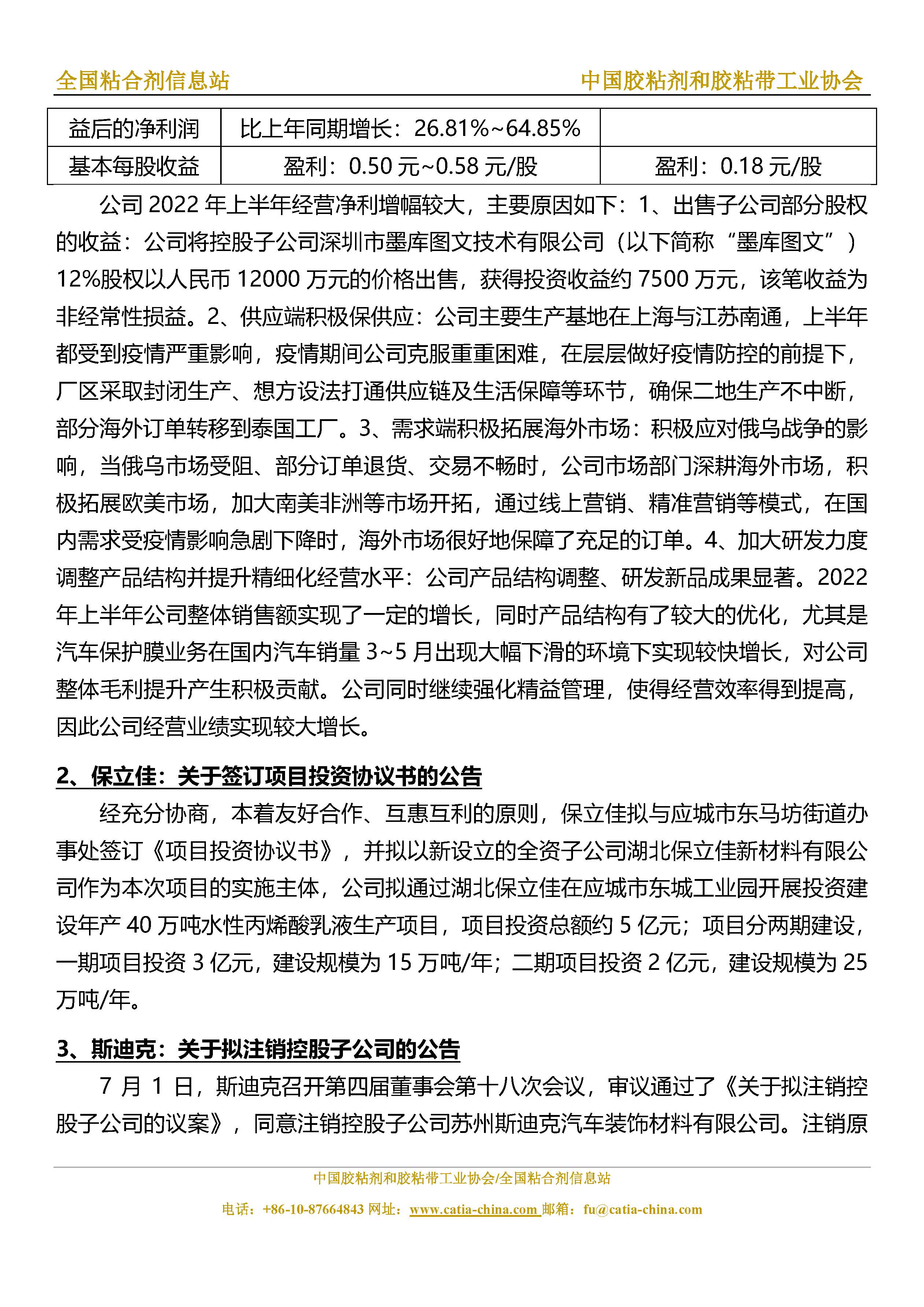 全国粘合剂信息站　　中国胶粘剂和胶粘带工业协会

| 益后的净利润 | 比上年同期增长：26.81%~64.85% | |
|---|---|---|
| 基本每股收益 | 盈利：0.50 元~0.58 元/股 | 盈利：0.18 元/股 |

公司 2022 年上半年经营净利增幅较大，主要原因如下：1、出售子公司部分股权的收益：公司将控股子公司深圳市墨库图文技术有限公司（以下简称“墨库图文”）12%股权以人民币 12000 万元的价格出售，获得投资收益约 7500 万元，该笔收益为非经常性损益。2、供应端积极保供应：公司主要生产基地在上海与江苏南通，上半年都受到疫情严重影响，疫情期间公司克服重重困难，在层层做好疫情防控的前提下，厂区采取封闭生产、想方设法打通供应链及生活保障等环节，确保二地生产不中断，部分海外订单转移到泰国工厂。3、需求端积极拓展海外市场：积极应对俄乌战争的影响，当俄乌市场受阻、部分订单退货、交易不畅时，公司市场部门深耕海外市场，积极拓展欧美市场，加大南美非洲等市场开拓，通过线上营销、精准营销等模式，在国内需求受疫情影响急剧下降时，海外市场很好地保障了充足的订单。4、加大研发力度调整产品结构并提升精细化经营水平：公司产品结构调整、研发新品成果显著。2022 年上半年公司整体销售额实现了一定的增长，同时产品结构有了较大的优化，尤其是汽车保护膜业务在国内汽车销量 3~5 月出现大幅下滑的环境下实现较快增长，对公司整体毛利提升产生积极贡献。公司同时继续强化精益管理，使得经营效率得到提高，因此公司经营业绩实现较大增长。

2、保立佳：关于签订项目投资协议书的公告

经充分协商，本着友好合作、互惠互利的原则，保立佳拟与应城市东马坊街道办事处签订《项目投资协议书》，并拟以新设立的全资子公司湖北保立佳新材料有限公司作为本次项目的实施主体，公司拟通过湖北保立佳在应城市东城工业园开展投资建设年产 40 万吨水性丙烯酸乳液生产项目，项目投资总额约 5 亿元；项目分两期建设，一期项目投资 3 亿元，建设规模为 15 万吨/年；二期项目投资 2 亿元，建设规模为 25 万吨/年。

3、斯迪克：关于拟注销控股子公司的公告

7 月 1 日，斯迪克召开第四届董事会第十八次会议，审议通过了《关于拟注销控股子公司的议案》，同意注销控股子公司苏州斯迪克汽车装饰材料有限公司。注销原

中国胶粘剂和胶粘带工业协会/全国粘合剂信息站
电话：+86-10-87664843 网址：www.catia-china.com 邮箱：fu@catia-china.com